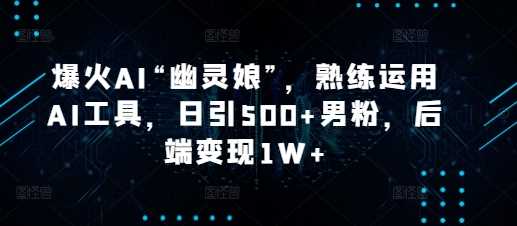 爆火AI“幽灵娘”，熟练运用AI工具，日引500+男粉，后端变现1W+